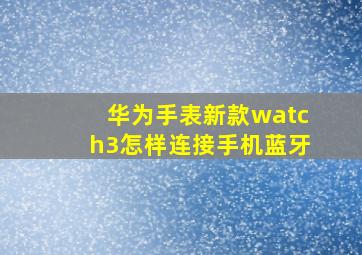 华为手表新款watch3怎样连接手机蓝牙